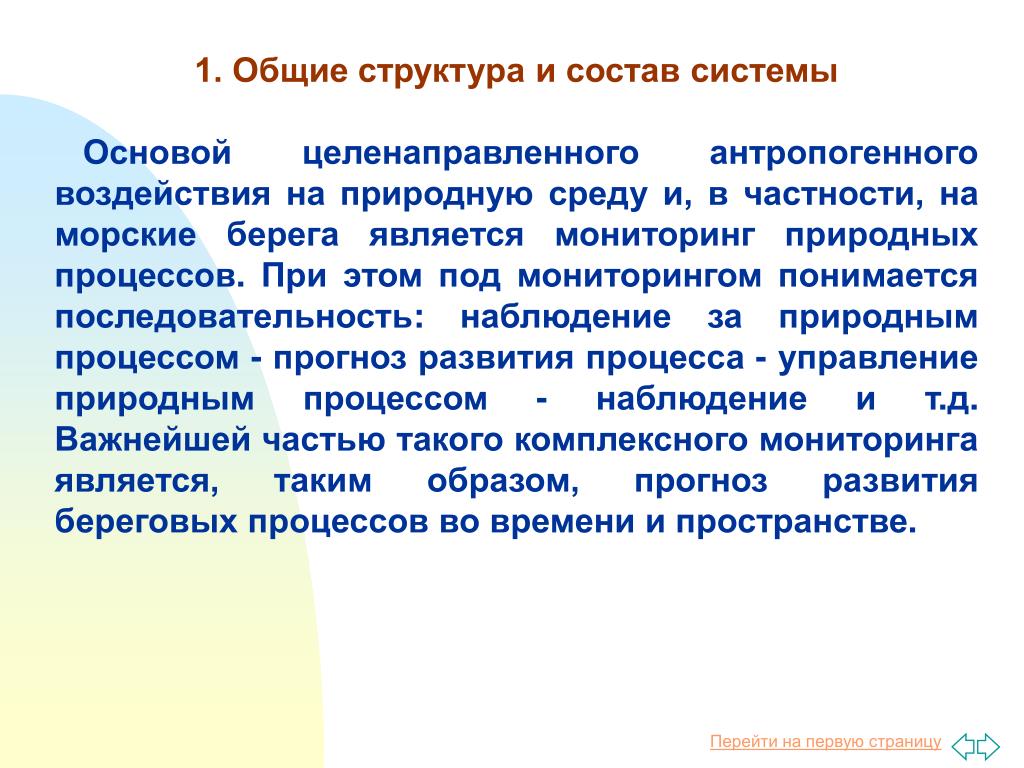 1. Общие структура и состав системы

Основой целенаправленного антропогенного воздействия на природную среду и, в частности, на морские берега является мониторинг природных процессов. При этом под мониторингом понимается последовательность: наблюдение за природным процессом - прогноз развития процесса - управление природным процессом - наблюдение и т.д. Важнейшей частью такого комплексного мониторинга является, таким образом, прогноз развития береговых процессов во времени и пространстве.

Перейти на первую страницу